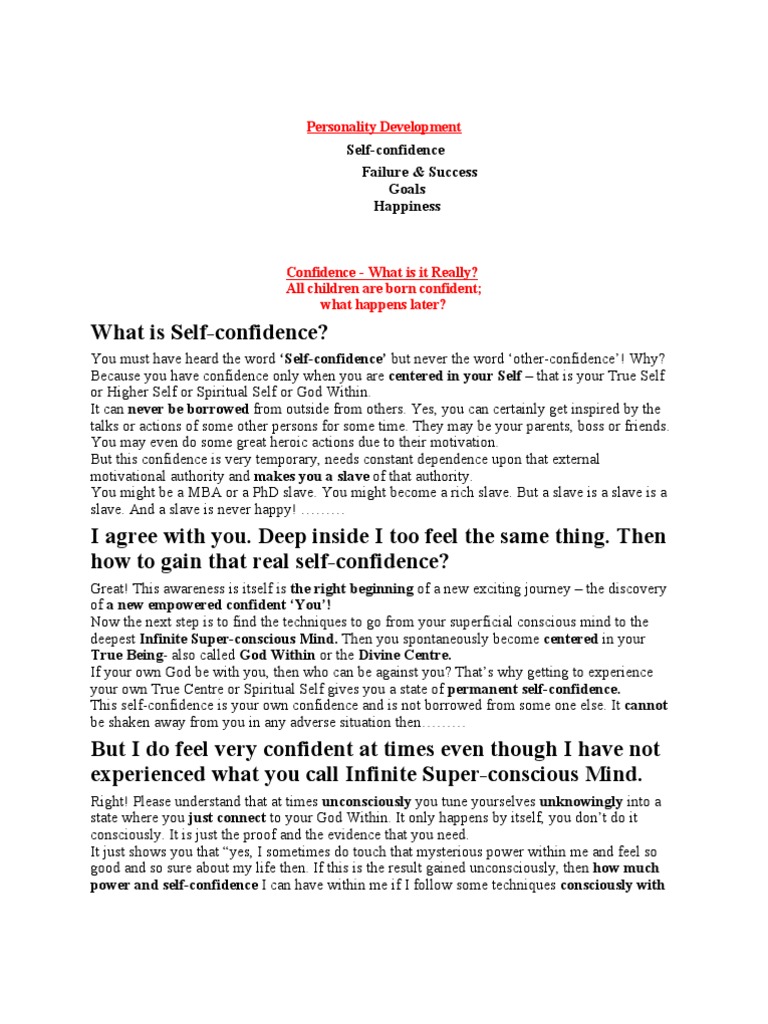 Personality Development

Self-confidence

Failure & Success
Goals
Happiness

Confidence - What is it Really?
All children are born confident;
what happens later?

What is Self-confidence?

You must have heard the word 'Self-confidence' but never the word 'other-confidence'! Why? Because you have confidence only when you are centered in your Self – that is your True Self or Higher Self or Spiritual Self or God Within.
It can never be borrowed from outside from others. Yes, you can certainly get inspired by the talks or actions of some other persons for some time. They may be your parents, boss or friends. You may even do some great heroic actions due to their motivation.
But this confidence is very temporary, needs constant dependence upon that external motivational authority and makes you a slave of that authority.
You might be a MBA or a PhD slave. You might become a rich slave. But a slave is a slave is a slave. And a slave is never happy! ………

I agree with you. Deep inside I too feel the same thing. Then how to gain that real self-confidence?

Great! This awareness is itself is the right beginning of a new exciting journey – the discovery of a new empowered confident 'You'!
Now the next step is to find the techniques to go from your superficial conscious mind to the deepest Infinite Super-conscious Mind. Then you spontaneously become centered in your True Being- also called God Within or the Divine Centre.
If your own God be with you, then who can be against you? That's why getting to experience your own True Centre or Spiritual Self gives you a state of permanent self-confidence.
This self-confidence is your own confidence and is not borrowed from some one else. It cannot be shaken away from you in any adverse situation then………

But I do feel very confident at times even though I have not experienced what you call Infinite Super-conscious Mind.

Right! Please understand that at times unconsciously you tune yourselves unknowingly into a state where you just connect to your God Within. It only happens by itself, you don't do it consciously. It is just the proof and the evidence that you need.
It just shows you that "yes, I sometimes do touch that mysterious power within me and feel so good and so sure about my life then. If this is the result gained unconsciously, then how much power and self-confidence I can have within me if I follow some techniques consciously with